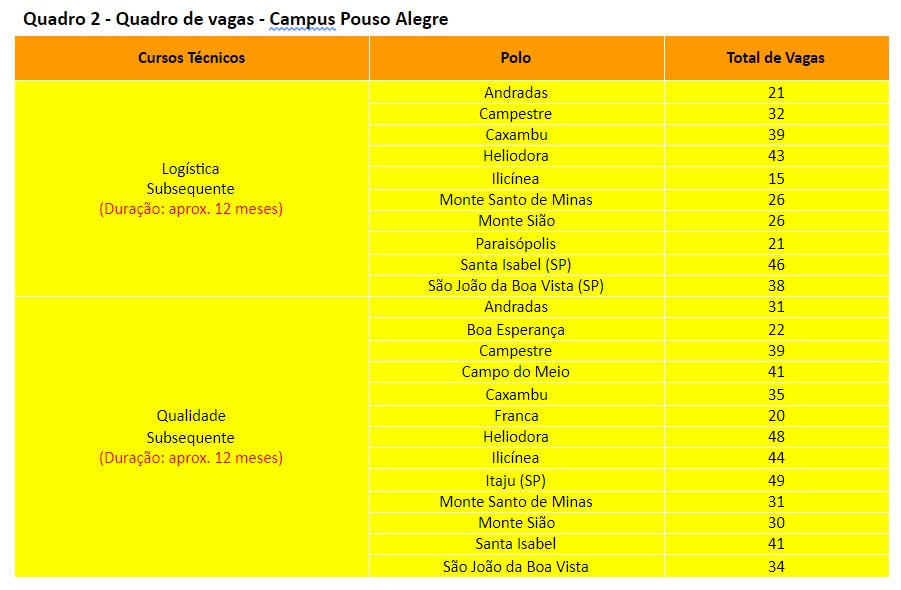 Quadro 2 - Quadro de vagas - Campus Pouso Alegre

| Cursos Técnicos | Polo | Total de Vagas |
|---|---|---|
| Logística Subsequente (Duração: aprox. 12 meses) | Andradas | 21 |
| | Campestre | 32 |
| | Caxambu | 39 |
| | Heliodora | 43 |
| | Ilicínea | 15 |
| | Monte Santo de Minas | 26 |
| | Monte Sião | 26 |
| | Paraisópolis | 21 |
| | Santa Isabel (SP) | 46 |
| | São João da Boa Vista (SP) | 38 |
| Qualidade Subsequente (Duração: aprox. 12 meses) | Andradas | 31 |
| | Boa Esperança | 22 |
| | Campestre | 39 |
| | Campo do Meio | 41 |
| | Caxambu | 35 |
| | Franca | 20 |
| | Heliodora | 48 |
| | Ilicínea | 44 |
| | Itaju (SP) | 49 |
| | Monte Santo de Minas | 31 |
| | Monte Sião | 30 |
| | Santa Isabel | 41 |
| | São João da Boa Vista | 34 |